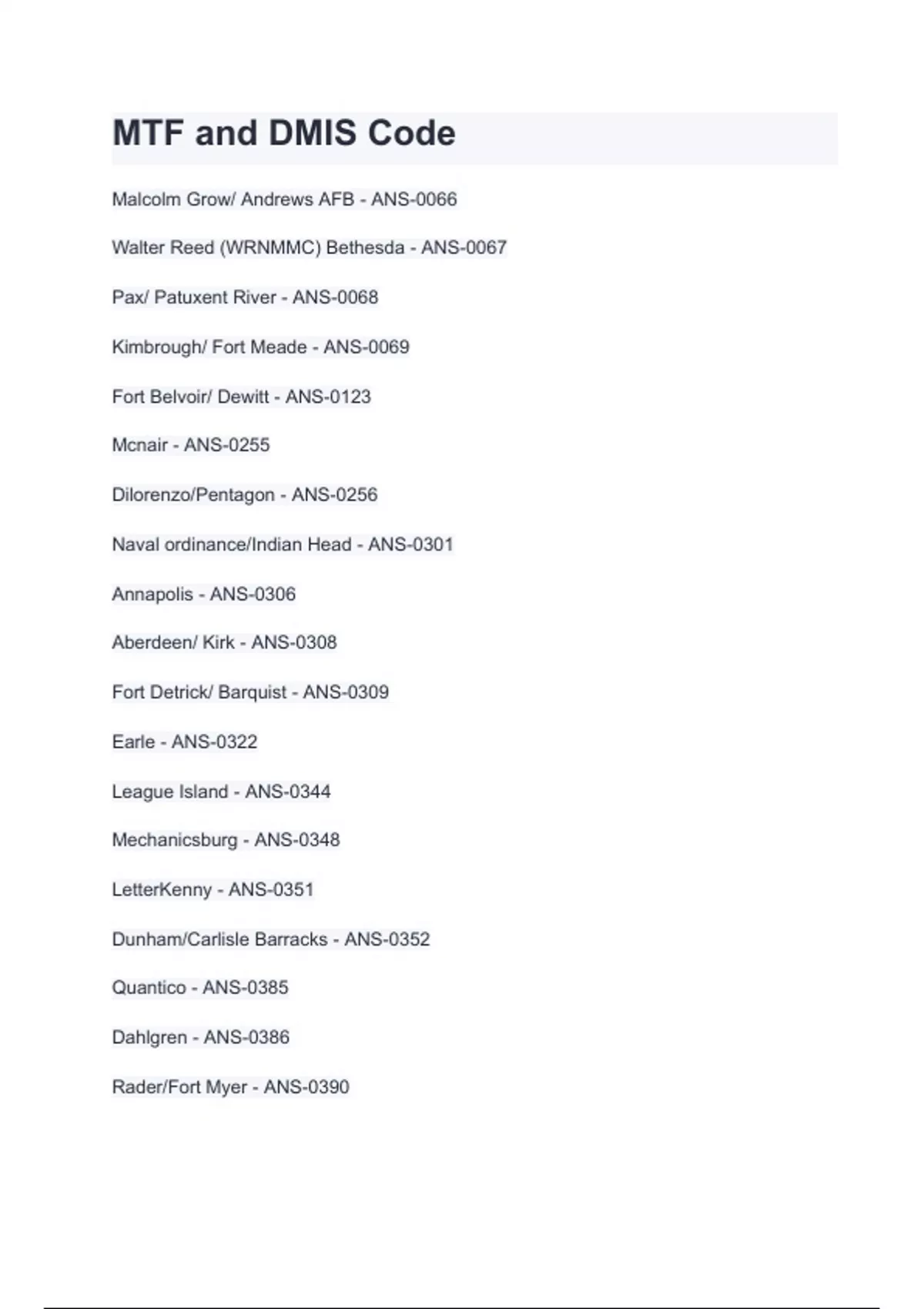 MTF and DMIS Code

Malcolm Grow/ Andrews AFB - ANS-0066

Walter Reed (WRNMMC) Bethesda - ANS-0067

Pax/ Patuxent River - ANS-0068

Kimbrough/ Fort Meade - ANS-0069

Fort Belvoir/ Dewitt - ANS-0123

Mcnair - ANS-0255

Dilorenzo/Pentagon - ANS-0256

Naval ordinance/Indian Head - ANS-0301

Annapolis - ANS-0306

Aberdeen/ Kirk - ANS-0308

Fort Detrick/ Barquist - ANS-0309

Earle - ANS-0322

League Island - ANS-0344

Mechanicsburg - ANS-0348

LetterKenny - ANS-0351

Dunham/Carlisle Barracks - ANS-0352

Quantico - ANS-0385

Dahlgren - ANS-0386

Rader/Fort Myer - ANS-0390